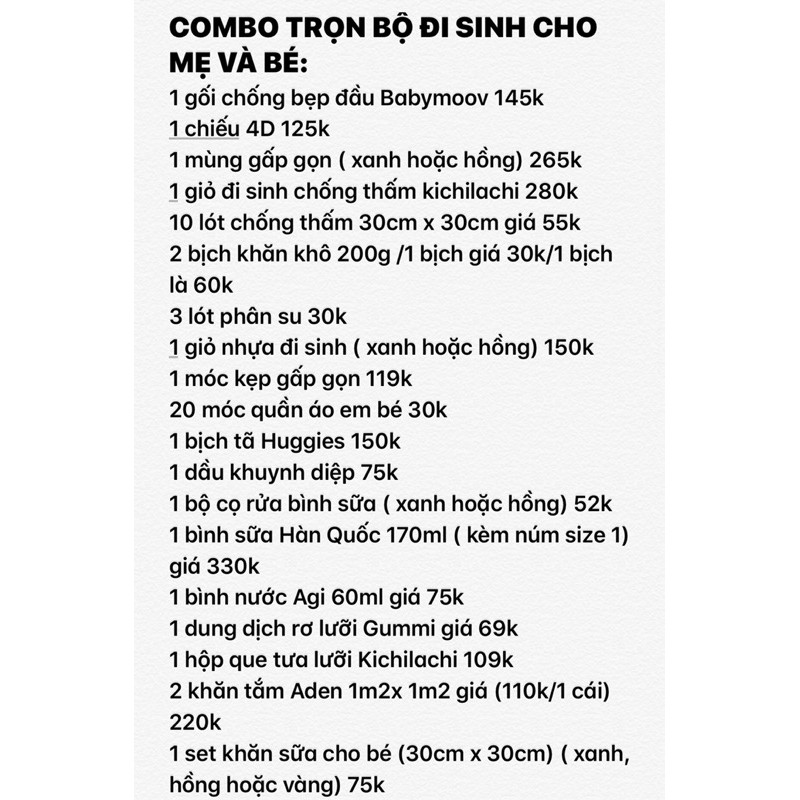 COMBO TRỌN BỘ ĐI SINH CHO MẸ VÀ BÉ:
1 gối chống bẹp đầu Babymoov 145k
1 chiếu 4D 125k
1 mùng gấp gọn ( xanh hoặc hồng) 265k
1 giỏ đi sinh chống thấm kichilachi 280k
10 lót chống thấm 30cm x 30cm giá 55k
2 bịch khăn khô 200g /1 bịch giá 30k/1 bịch là 60k
3 lót phân su 30k
1 giỏ nhựa đi sinh ( xanh hoặc hồng) 150k
1 móc kẹp gấp gọn 119k
20 móc quần áo em bé 30k
1 bịch tã Huggies 150k
1 dầu khuynh diệp 75k
1 bộ cọ rửa bình sữa ( xanh hoặc hồng) 52k
1 bình sữa Hàn Quốc 170ml ( kèm núm size 1) giá 330k
1 bình nước Agi 60ml giá 75k
1 dung dịch rơ lưỡi Gummi giá 69k
1 hộp que tưa lưỡi Kichilachi 109k
2 khăn tắm Aden 1m2x 1m2 giá (110k/1 cái) 220k
1 set khăn sữa cho bé (30cm x 30cm) ( xanh, hồng hoặc vàng) 75k